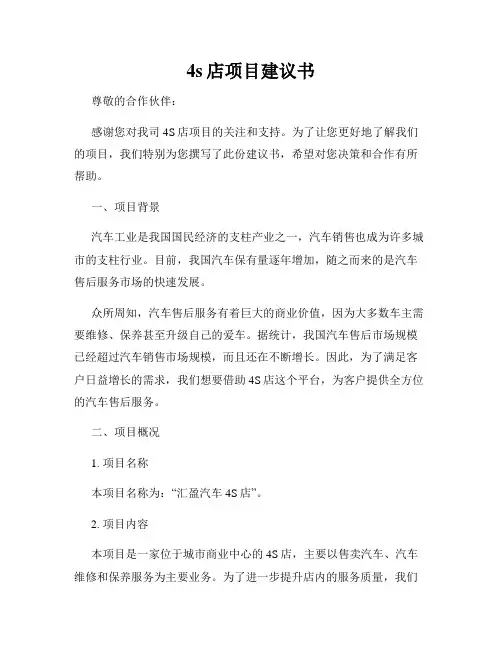 4s 店项目建议书

尊敬的合作伙伴：

感谢您对我司 4S 店项目的关注和支持。为了让您更好地了解我们的项目，我们特别为您撰写了此份建议书，希望对您决策和合作有所帮助。

一、项目背景

汽车工业是我国国民经济的支柱产业之一，汽车销售也成为许多城市的支柱行业。目前，我国汽车保有量逐年增加，随之而来的是汽车售后服务市场的快速发展。

众所周知，汽车售后服务有着巨大的商业价值，因为大多数车主需要维修、保养甚至升级自己的爱车。据统计，我国汽车售后市场规模已经超过汽车销售市场规模，而且还在不断增长。因此，为了满足客户日益增长的需求，我们想要借助 4S 店这个平台，为客户提供全方位的汽车售后服务。

二、项目概况

1. 项目名称

本项目名称为：“汇盈汽车 4S 店”。

2. 项目内容

本项目是一家位于城市商业中心的 4S 店，主要以售卖汽车、汽车维修和保养服务为主要业务。为了进一步提升店内的服务质量，我们